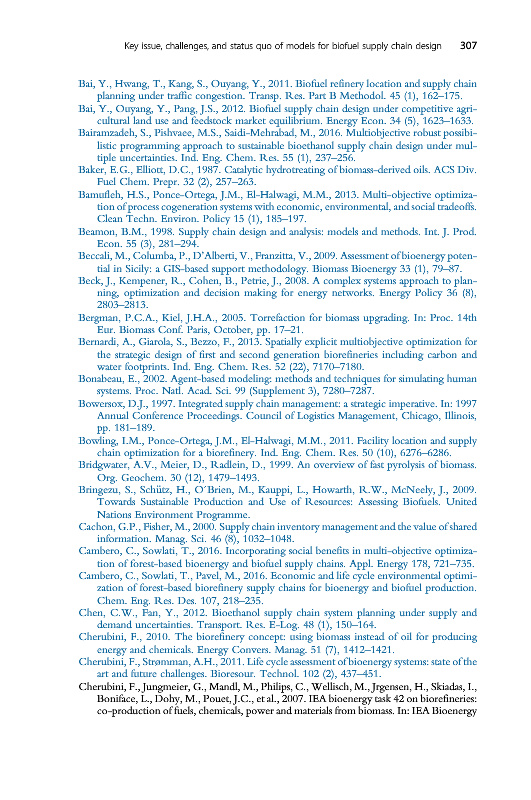 Key issue, challenges, and status quo of models for biofuel supply chain design 307

Bai, Y., Hwang, T., Kang, S., Ouyang, Y., 2011. Biofuel refinery location and supply chain planning under traffic congestion. Transp. Res. Part B Methodol. 45 (1), 162–175.

Bai, Y., Ouyang, Y., Pang, J.S., 2012. Biofuel supply chain design under competitive agricultural land use and feedstock market equilibrium. Energy Econ. 34 (5), 1623–1633.

Bairamzadeh, S., Pishvaee, M.S., Saidi-Mehrabad, M., 2016. Multiobjective robust possibilistic programming approach to sustainable bioethanol supply chain design under multiple uncertainties. Ind. Eng. Chem. Res. 55 (1), 237–256.

Baker, E.G., Elliott, D.C., 1987. Catalytic hydrotreating of biomass-derived oils. ACS Div. Fuel Chem. Prepr. 32 (2), 257–263.

Bamufleh, H.S., Ponce-Ortega, J.M., El-Halwagi, M.M., 2013. Multi-objective optimization of process cogeneration systems with economic, environmental, and social tradeoffs. Clean Techn. Environ. Policy 15 (1), 185–197.

Beamon, B.M., 1998. Supply chain design and analysis: models and methods. Int. J. Prod. Econ. 55 (3), 281–294.

Beccali, M., Columba, P., D'Alberti, V., Franzitta, V., 2009. Assessment of bioenergy potential in Sicily: a GIS-based support methodology. Biomass Bioenergy 33 (1), 79–87.

Beck, J., Kempener, R., Cohen, B., Petrie, J., 2008. A complex systems approach to planning, optimization and decision making for energy networks. Energy Policy 36 (8), 2803–2813.

Bergman, P.C.A., Kiel, J.H.A., 2005. Torrefaction for biomass upgrading. In: Proc. 14th Eur. Biomass Conf. Paris, October, pp. 17–21.

Bernardi, A., Giarola, S., Bezzo, F., 2013. Spatially explicit multiobjective optimization for the strategic design of first and second generation biorefineries including carbon and water footprints. Ind. Eng. Chem. Res. 52 (22), 7170–7180.

Bonabeau, E., 2002. Agent-based modeling: methods and techniques for simulating human systems. Proc. Natl. Acad. Sci. 99 (Supplement 3), 7280–7287.

Bowersox, D.J., 1997. Integrated supply chain management: a strategic imperative. In: 1997 Annual Conference Proceedings. Council of Logistics Management, Chicago, Illinois, pp. 181–189.

Bowling, I.M., Ponce-Ortega, J.M., El-Halwagi, M.M., 2011. Facility location and supply chain optimization for a biorefinery. Ind. Eng. Chem. Res. 50 (10), 6276–6286.

Bridgwater, A.V., Meier, D., Radlein, D., 1999. An overview of fast pyrolysis of biomass. Org. Geochem. 30 (12), 1479–1493.

Bringezu, S., Schütz, H., O'Brien, M., Kauppi, L., Howarth, R.W., McNeely, J., 2009. Towards Sustainable Production and Use of Resources: Assessing Biofuels. United Nations Environment Programme.

Cachon, G.P., Fisher, M., 2000. Supply chain inventory management and the value of shared information. Manag. Sci. 46 (8), 1032–1048.

Cambero, C., Sowlati, T., 2016. Incorporating social benefits in multi-objective optimization of forest-based bioenergy and biofuel supply chains. Appl. Energy 178, 721–735.

Cambero, C., Sowlati, T., Pavel, M., 2016. Economic and life cycle environmental optimization of forest-based biorefinery supply chains for bioenergy and biofuel production. Chem. Eng. Res. Des. 107, 218–235.

Chen, C.W., Fan, Y., 2012. Bioethanol supply chain system planning under supply and demand uncertainties. Transport. Res. E-Log. 48 (1), 150–164.

Cherubini, F., 2010. The biorefinery concept: using biomass instead of oil for producing energy and chemicals. Energy Convers. Manag. 51 (7), 1412–1421.

Cherubini, F., Strømman, A.H., 2011. Life cycle assessment of bioenergy systems: state of the art and future challenges. Bioresour. Technol. 102 (2), 437–451.

Cherubini, F., Jungmeier, G., Mandl, M., Philips, C., Wellisch, M., Jrgensen, H., Skiadas, I., Boniface, L., Dohy, M., Pouet, J.C., et al., 2007. IEA bioenergy task 42 on biorefineries: co-production of fuels, chemicals, power and materials from biomass. In: IEA Bioenergy